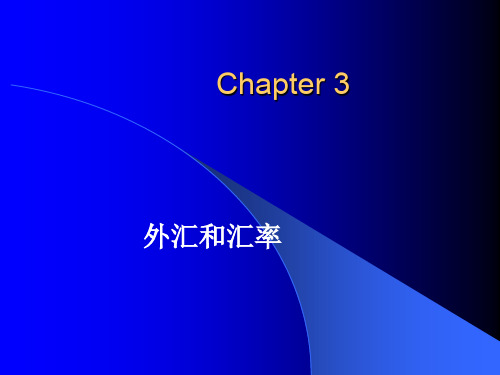 Chapter 3

外汇和汇率